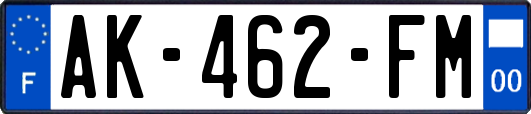 F
AK-462-FM
00